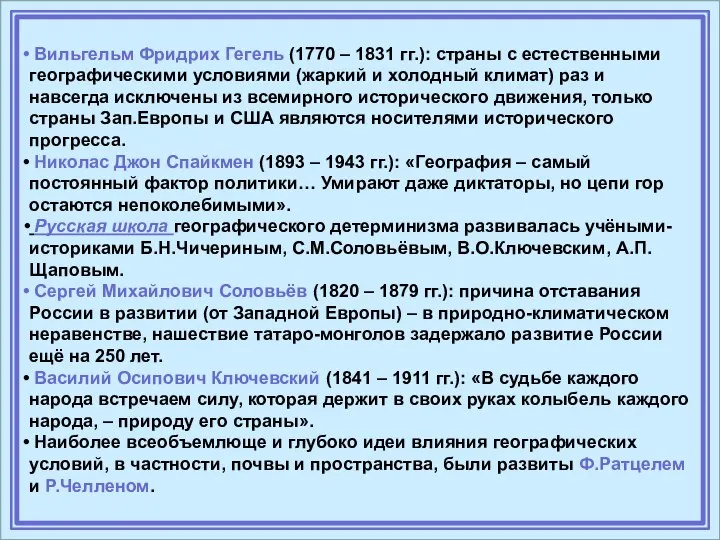 • Вильгельм Фридрих Гегель (1770 – 1831 гг.): страны с естественными географическими условиями (жаркий и холодный климат) раз и навсегда исключены из всемирного исторического движения, только страны Зап.Европы и США являются носителями исторического прогресса.

• Николас Джон Спайкмен (1893 – 1943 гг.): «География – самый постоянный фактор политики… Умирают даже диктаторы, но цепи гор остаются непоколебимыми».

• Русская школа географического детерминизма развивалась учёными-историками Б.Н.Чичериным, С.М.Соловьёвым, В.О.Ключевским, А.П. Щаповым.

• Сергей Михайлович Соловьёв (1820 – 1879 гг.): причина отставания России в развитии (от Западной Европы) – в природно-климатическом неравенстве, нашествие татаро-монголов задержало развитие России ещё на 250 лет.

• Василий Осипович Ключевский (1841 – 1911 гг.): «В судьбе каждого народа встречаем силу, которая держит в своих руках колыбель каждого народа, – природу его страны».

• Наиболее всеобъемлюще и глубоко идеи влияния географических условий, в частности, почвы и пространства, были развиты Ф.Ратцелем и Р.Челленом.